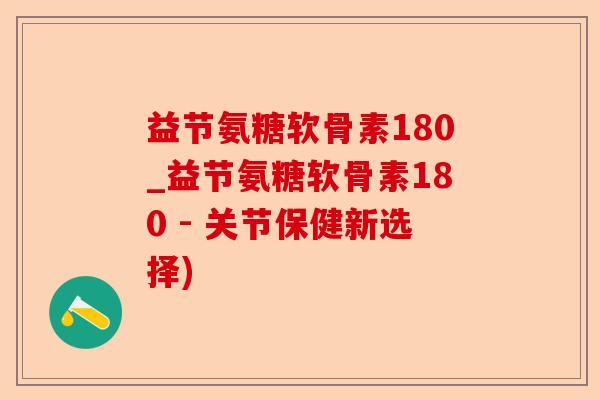 益节氨糖软骨素180_益节氨糖软骨素180 - 关节保健新选择)